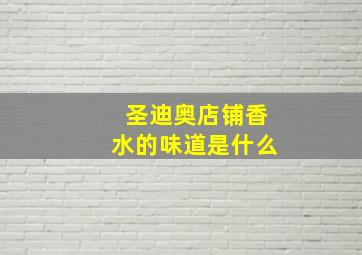 圣迪奥店铺香水的味道是什么